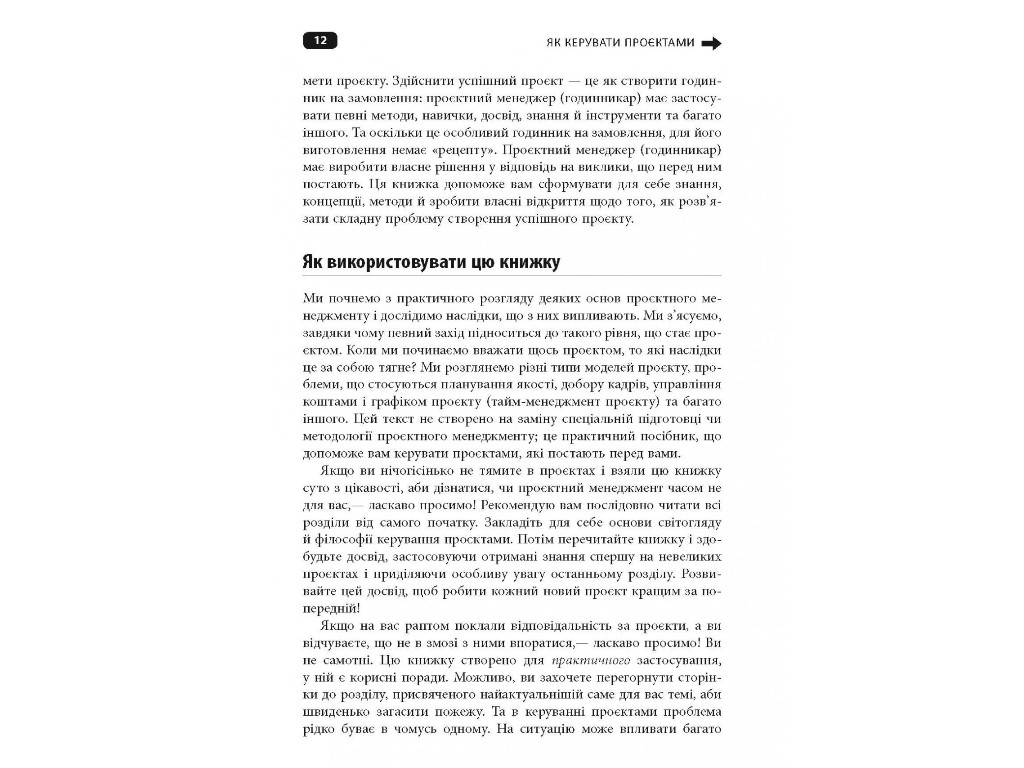 12

ЯК КЕРУВАТИ ПРОЄКТАМИ

мети проєкту. Здійснити успішний проєкт — це як створити годинник на замовлення: проєктний менеджер (годинникар) має застосувати певні методи, навички, досвід, знання й інструменти та багато іншого. Та оскільки це особливий годинник на замовлення, для його виготовлення немає «рецепту». Проєктний менеджер (годинникар) має виробити власне рішення у відповідь на виклики, що перед ним постають. Ця книжка допоможе вам сформувати для себе знання, концепції, методи й зробити власні відкриття щодо того, як розв'язати складну проблему створення успішного проєкту.

Як використовувати цю книжку

Ми почнемо з практичного розгляду деяких основ проєктного менеджменту і дослідимо наслідки, що з них випливають. Ми з'ясуємо, завдяки чому певний захід підноситься до такого рівня, що стає проєктом. Коли ми починаємо вважати щось проєктом, то які наслідки це за собою тягне? Ми розглянемо різні типи моделей проєкту, проблеми, що стосуються планування якості, добору кадрів, управління коштами і графіком проєкту (тайм-менеджмент проєкту) та багато іншого. Цей текст не створено на заміну спеціальній підготовці чи методології проєктного менеджменту; це практичний посібник, що допоможе вам керувати проєктами, які постають перед вами.

Якщо ви нічогісінько не тямите в проєктах і взяли цю книжку суто з цікавості, аби дізнатися, чи проєктний менеджмент часом не для вас,— ласкаво просимо! Рекомендую вам послідовно читати всі розділи від самого початку. Закладіть для себе основи світогляду й філософії керування проєктами. Потім перечитайте книжку і здобудьте досвід, застосовуючи отримані знання спершу на невеликих проєктах і приділяючи особливу увагу останньому розділу. Розвивайте цей досвід, щоб робити кожний новий проєкт кращим за попередній!

Якщо на вас раптом поклали відповідальність за проєкти, а ви відчуваєте, що не в змозі з ними впоратися,— ласкаво просимо! Ви не самотні. Цю книжку створено для практичного застосування, у ній є корисні поради. Можливо, ви захочете перегорнути сторінки до розділу, присвяченого найактуальнішій саме для вас темі, аби швиденько загасити пожежу. Та в керуванні проєктами проблема рідко буває в чомусь одному. На ситуацію може впливати багато